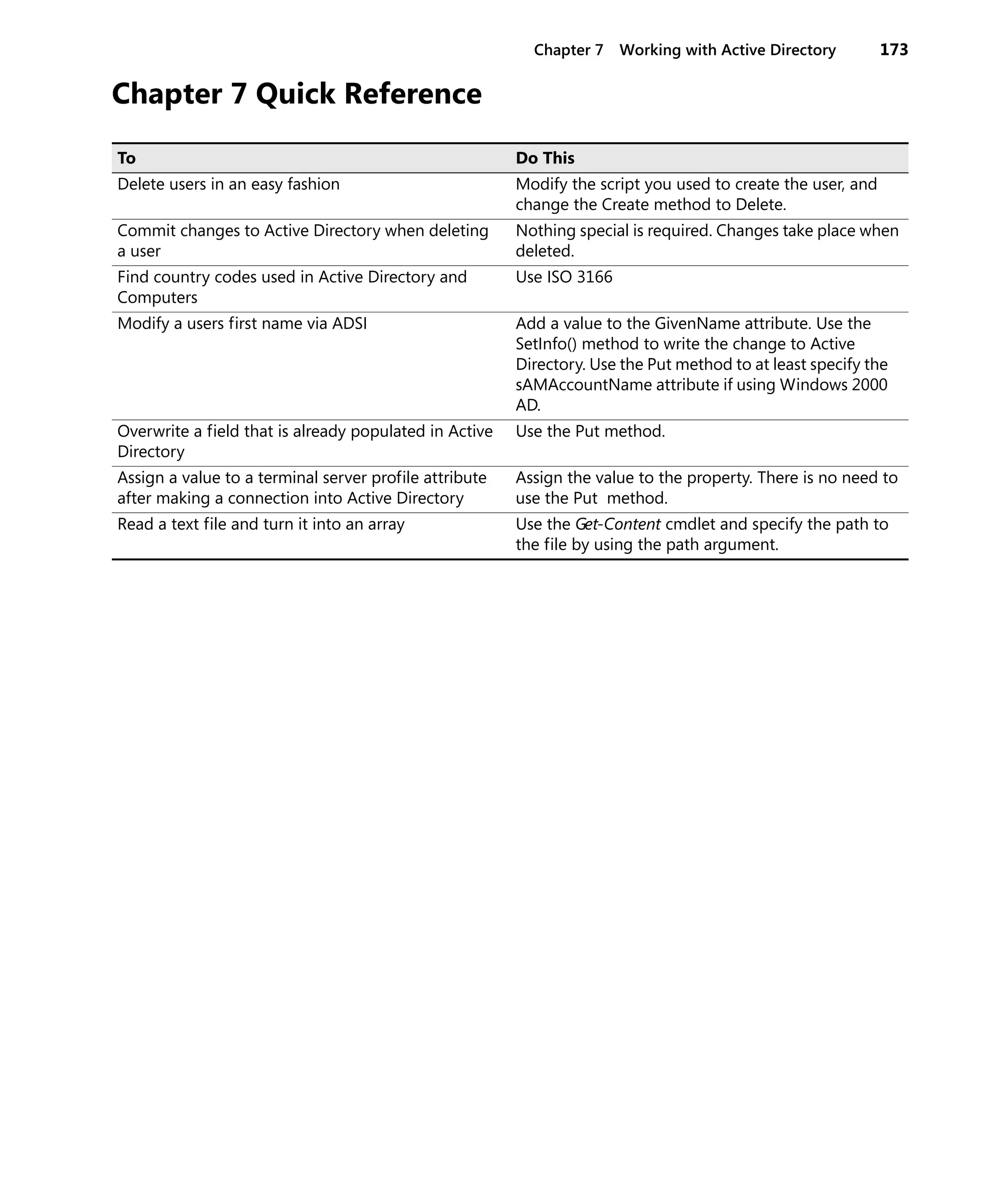 Chapter 7 Working with Active Directory 173

Chapter 7 Quick Reference

| To | Do This |
|---|---|
| Delete users in an easy fashion | Modify the script you used to create the user, and change the Create method to Delete. |
| Commit changes to Active Directory when deleting a user | Nothing special is required. Changes take place when deleted. |
| Find country codes used in Active Directory and Computers | Use ISO 3166 |
| Modify a users first name via ADSI | Add a value to the GivenName attribute. Use the SetInfo() method to write the change to Active Directory. Use the Put method to at least specify the sAMAccountName attribute if using Windows 2000 AD. |
| Overwrite a field that is already populated in Active Directory | Use the Put method. |
| Assign a value to a terminal server profile attribute after making a connection into Active Directory | Assign the value to the property. There is no need to use the Put method. |
| Read a text file and turn it into an array | Use the Get-Content cmdlet and specify the path to the file by using the path argument. |